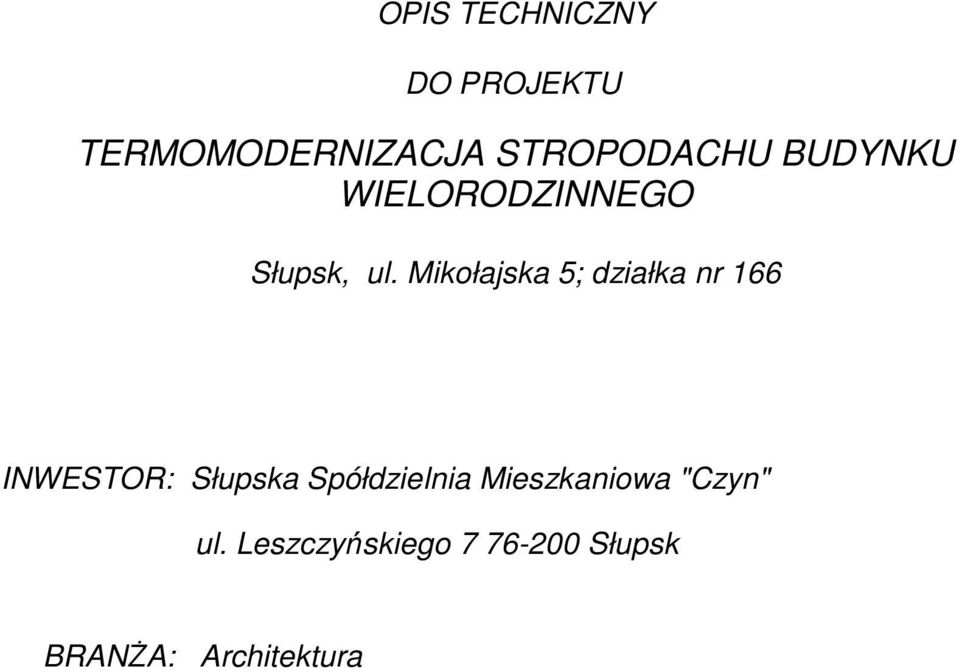 OPIS TECHNICZNY

DO PROJEKTU

TERMOMODERNIZACJA STROPODACHU BUDYNKU WIELORODZINNEGO

Słupsk, ul. Mikołajska 5; działka nr 166

INWESTOR: Słupska Spółdzielnia Mieszkaniowa "Czyn"

ul. Leszczyńskiego 7 76-200 Słupsk

BRANŻA: Architektura